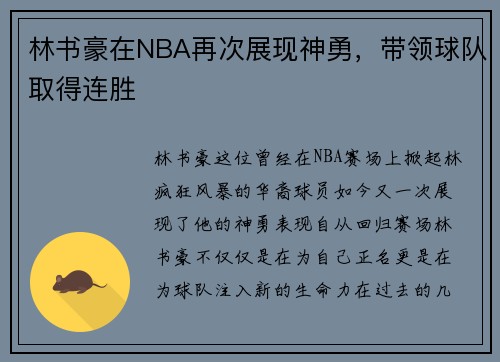 林书豪在NBA再次展现神勇，带领球队取得连胜

林书豪这位曾经在NBA赛场上掀起林疯狂风暴的华裔球员如今又一次展现了他的神勇表现自从回归赛场林书豪不仅仅是在为自己正名更是在为球队注入新的生命力在过去的几